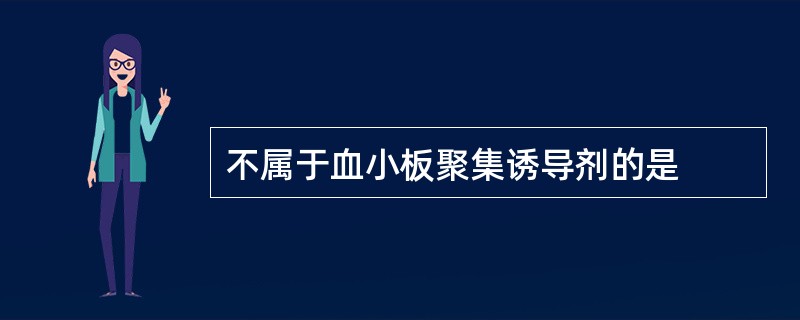 不属于血小板聚集诱导剂的是